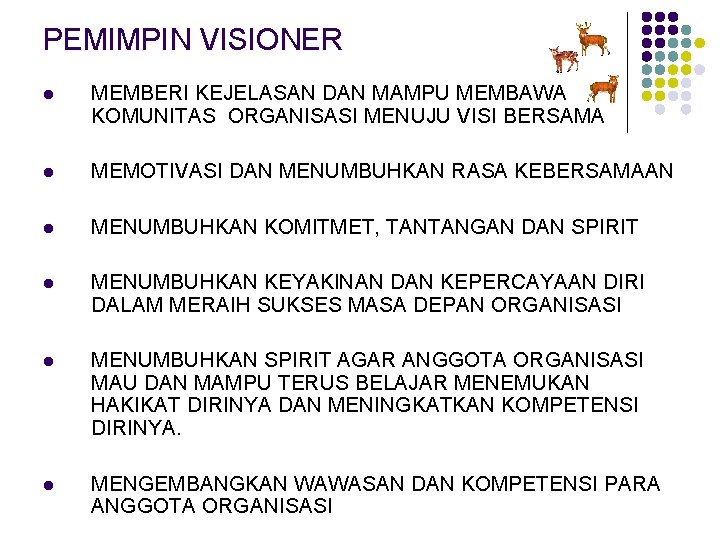 PEMIMPIN VISIONER

• MEMBERI KEJELASAN DAN MAMPU MEMBAWA KOMUNITAS ORGANISASI MENUJU VISI BERSAMA

• MEMOTIVASI DAN MENUMBUHKAN RASA KEBERSAMAAN

• MENUMBUHKAN KOMITMET, TANTANGAN DAN SPIRIT

• MENUMBUHKAN KEYAKINAN DAN KEPERCAYAAN DIRI DALAM MERAIH SUKSES MASA DEPAN ORGANISASI

• MENUMBUHKAN SPIRIT AGAR ANGGOTA ORGANISASI MAU DAN MAMPU TERUS BELAJAR MENEMUKAN HAKIKAT DIRINYA DAN MENINGKATKAN KOMPETENSI DIRINYA.

• MENGEMBANGKAN WAWASAN DAN KOMPETENSI PARA ANGGOTA ORGANISASI